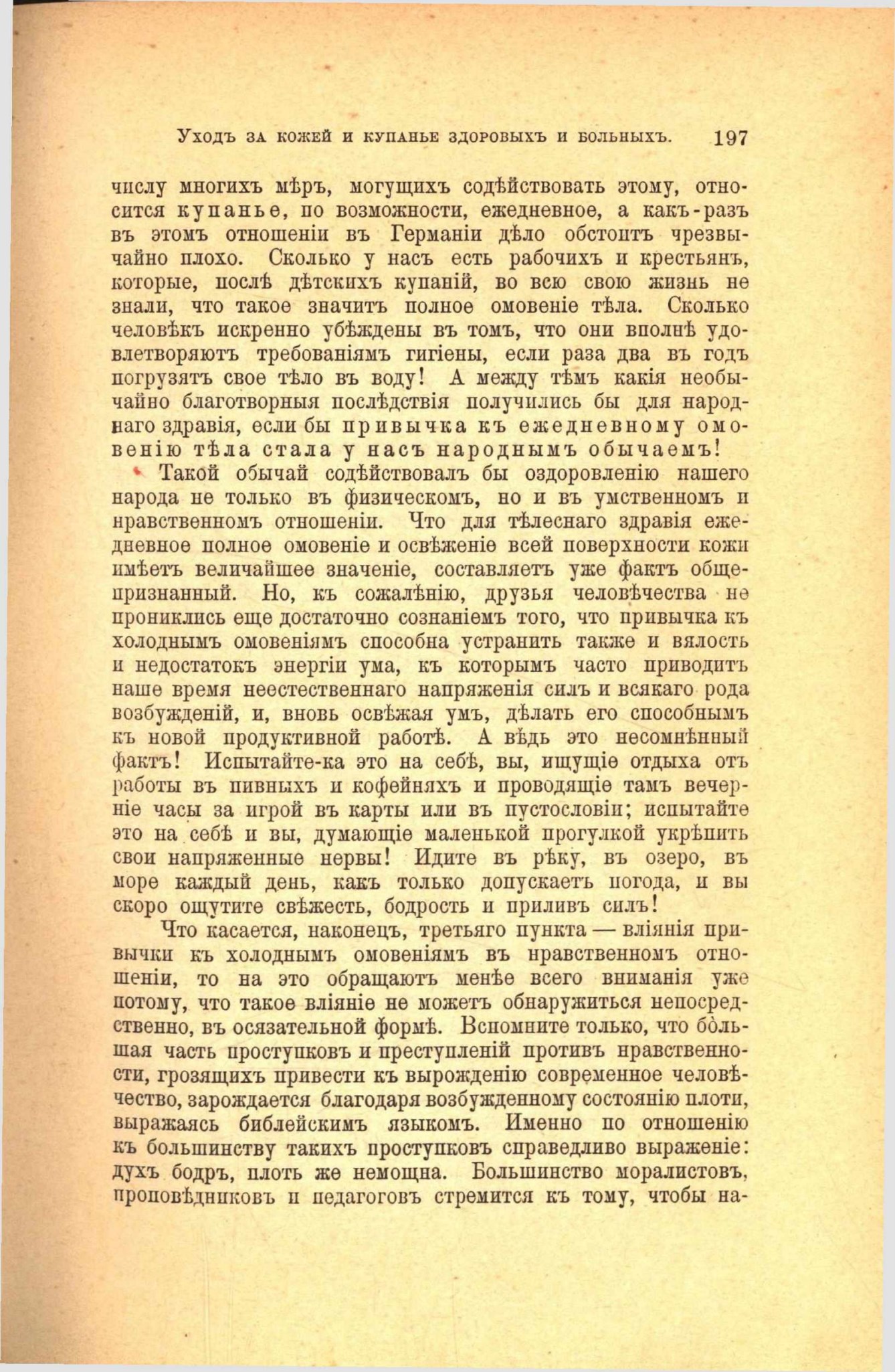 Уходъ за кожей и купанье здоровыхъ и больныхъ. 197

числу многихъ мѣръ, могущихъ содѣйствовать этому, относится купанье, по возможности, ежедневное, а какъ-разъ въ этомъ отношеніи въ Германіи дѣло обстоитъ чрезвычайно плохо. Сколько у насъ есть рабочихъ и крестьянъ, которые, послѣ дѣтскихъ купаній, во всю свою жизнь не знали, что такое значитъ полное омовеніе тѣла. Сколько человѣкъ искренно убѣждены въ томъ, что они вполнѣ удовлетворяютъ требованіямъ гигіены, если раза два въ годъ погрузятъ свое тѣло въ воду! А между тѣмъ какія необычайно благотворныя послѣдствія получились бы для народнаго здравія, если бы привычка къ ежедневному омовенію тѣла стала у насъ народнымъ обычаемъ!

Такой обычай содѣйствовалъ бы оздоровленію нашего народа не только въ физическомъ, но и въ умственномъ и нравственномъ отношеніи. Что для тѣлеснаго здравія ежедневное полное омовеніе и освѣженіе всей поверхности кожи имѣетъ величайшее значеніе, составляетъ уже фактъ общепризнанный. Но, къ сожалѣнію, друзья человѣчества не прониклись еще достаточно сознаніемъ того, что привычка къ холоднымъ омовеніямъ способна устранить также и вялость и недостатокъ энергіи ума, къ которымъ часто приводитъ наше время неестественнаго напряженія силъ и всякаго рода возбужденій, и, вновь освѣжая умъ, дѣлать его способнымъ къ новой продуктивной работѣ. А вѣдь это несомнѣнный фактъ! Испытайте-ка это на себѣ, вы, ищущіе отдыха отъ работы въ пивныхъ и кофейняхъ и проводящіе тамъ вечерніе часы за игрой въ карты или въ пустословіи; испытайте это на себѣ и вы, думающіе маленькой прогулкой укрѣпить свои напряженные нервы! Идите въ рѣку, въ озеро, въ море каждый день, какъ только допускаетъ погода, и вы скоро ощутите свѣжесть, бодрость и приливъ силъ!

Что касается, наконецъ, третьяго пункта — вліянія привычки къ холоднымъ омовеніямъ въ нравственномъ отношеніи, то на это обращаютъ менѣе всего вниманія уже потому, что такое вліяніе не можетъ обнаружиться непосредственно, въ осязательной формѣ. Вспомните только, что бо̀льшая часть проступковъ и преступленій противъ нравственности, грозящихъ привести къ вырожденію современное человѣчество, зарождается благодаря возбужденному состоянію плоти, выражаясь библейскимъ языкомъ. Именно по отношенію къ большинству такихъ проступковъ справедливо выраженіе: духъ бодръ, плоть же немощна. Большинство моралистовъ, проповѣдниковъ и педагоговъ стремится къ тому, чтобы на-